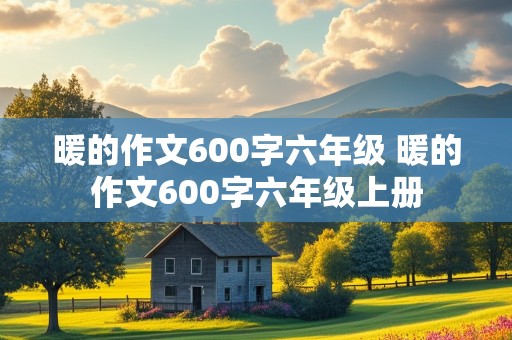 暖的作文600字六年级 暖的作文600字六年级上册